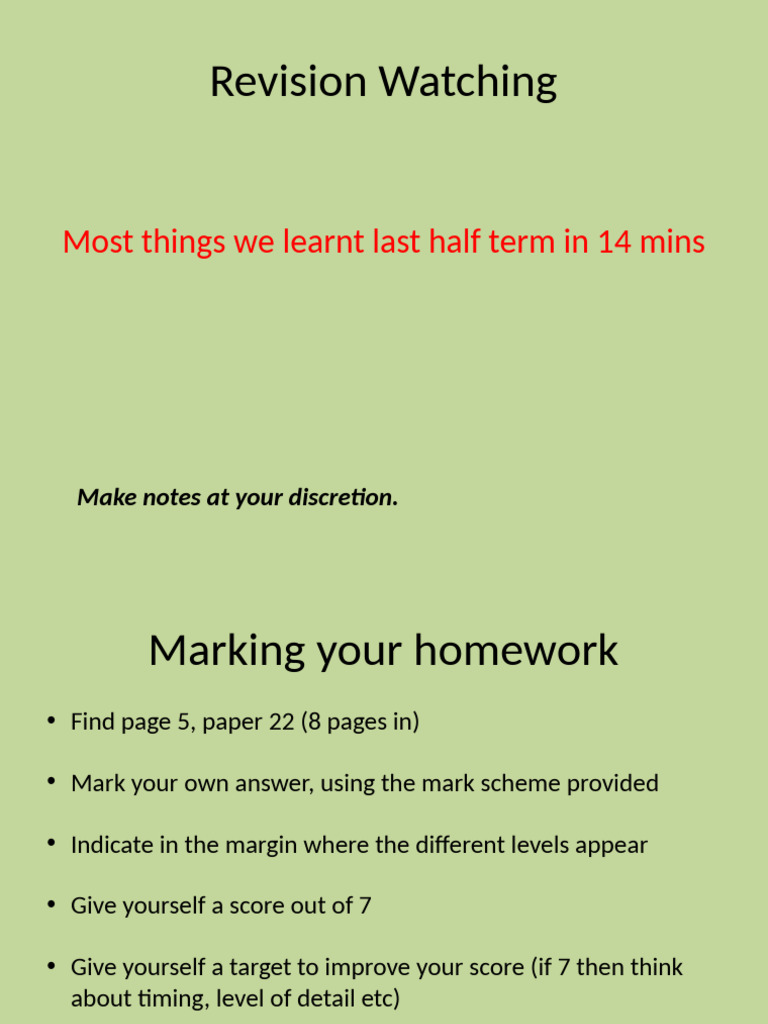 Revision Watching

Most things we learnt last half term in 14 mins

Make notes at your discretion.

Marking your homework

• Find page 5, paper 22 (8 pages in)

• Mark your own answer, using the mark scheme provided

• Indicate in the margin where the different levels appear

• Give yourself a score out of 7

• Give yourself a target to improve your score (if 7 then think about timing, level of detail etc)